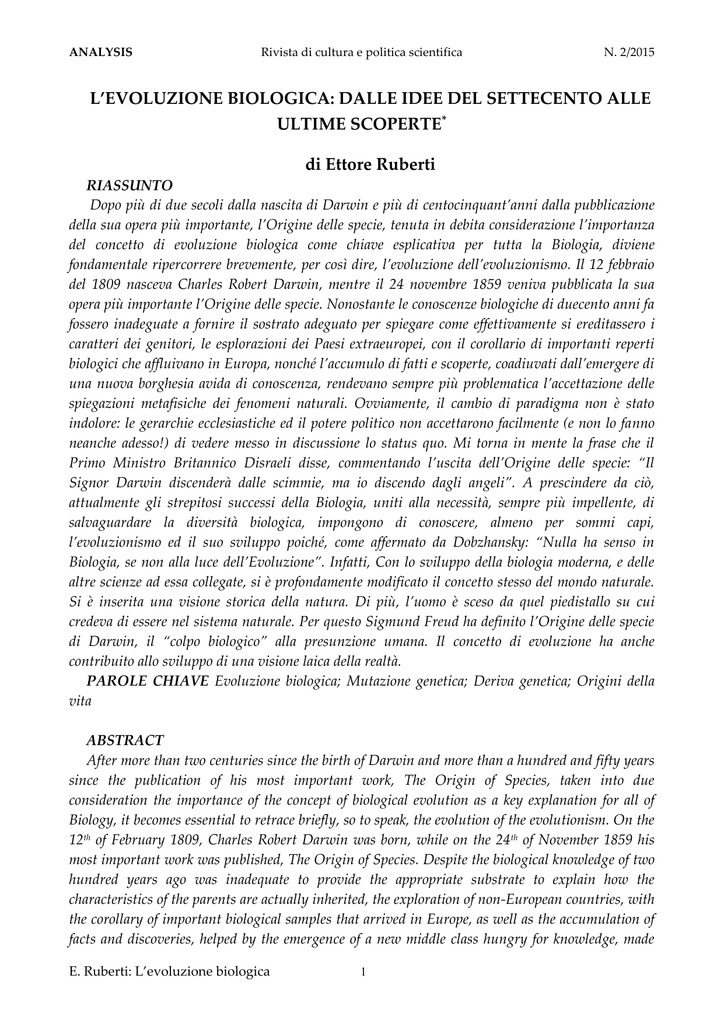 ANALYSIS Rivista di cultura e politica scientifica N. 2/2015

L'EVOLUZIONE BIOLOGICA: DALLE IDEE DEL SETTECENTO ALLE ULTIME SCOPERTE*

di Ettore Ruberti

RIASSUNTO

Dopo più di due secoli dalla nascita di Darwin e più di centocinquant'anni dalla pubblicazione della sua opera più importante, l'Origine delle specie, tenuta in debita considerazione l'importanza del concetto di evoluzione biologica come chiave esplicativa per tutta la Biologia, diviene fondamentale ripercorrere brevemente, per così dire, l'evoluzione dell'evoluzionismo. Il 12 febbraio del 1809 nasceva Charles Robert Darwin, mentre il 24 novembre 1859 veniva pubblicata la sua opera più importante l'Origine delle specie. Nonostante le conoscenze biologiche di duecento anni fa fossero inadeguate a fornire il sostrato adeguato per spiegare come effettivamente si ereditassero i caratteri dei genitori, le esplorazioni dei Paesi extraeuropei, con il corollario di importanti reperti biologici che affluivano in Europa, nonché l'accumulo di fatti e scoperte, coadiuvati dall'emergere di una nuova borghesia avida di conoscenza, rendevano sempre più problematica l'accettazione delle spiegazioni metafisiche dei fenomeni naturali. Ovviamente, il cambio di paradigma non è stato indolore: le gerarchie ecclesiastiche ed il potere politico non accettarono facilmente (e non lo fanno neanche adesso!) di vedere messo in discussione lo status quo. Mi torna in mente la frase che il Primo Ministro Britannico Disraeli disse, commentando l'uscita dell'Origine delle specie: "Il Signor Darwin discenderà dalle scimmie, ma io discendo dagli angeli". A prescindere da ciò, attualmente gli strepitosi successi della Biologia, uniti alla necessità, sempre più impellente, di salvaguardare la diversità biologica, impongono di conoscere, almeno per sommi capi, l'evoluzionismo ed il suo sviluppo poiché, come affermato da Dobzhansky: "Nulla ha senso in Biologia, se non alla luce dell'Evoluzione". Infatti, Con lo sviluppo della biologia moderna, e delle altre scienze ad essa collegate, si è profondamente modificato il concetto stesso del mondo naturale. Si è inserita una visione storica della natura. Di più, l'uomo è sceso da quel piedistallo su cui credeva di essere nel sistema naturale. Per questo Sigmund Freud ha definito l'Origine delle specie di Darwin, il "colpo biologico" alla presunzione umana. Il concetto di evoluzione ha anche contribuito allo sviluppo di una visione laica della realtà.

PAROLE CHIAVE Evoluzione biologica; Mutazione genetica; Deriva genetica; Origini della vita

ABSTRACT

After more than two centuries since the birth of Darwin and more than a hundred and fifty years since the publication of his most important work, The Origin of Species, taken into due consideration the importance of the concept of biological evolution as a key explanation for all of Biology, it becomes essential to retrace briefly, so to speak, the evolution of the evolutionism. On the $12^{th}$ of February 1809, Charles Robert Darwin was born, while on the $24^{th}$ of November 1859 his most important work was published, The Origin of Species. Despite the biological knowledge of two hundred years ago was inadequate to provide the appropriate substrate to explain how the characteristics of the parents are actually inherited, the exploration of non-European countries, with the corollary of important biological samples that arrived in Europe, as well as the accumulation of facts and discoveries, helped by the emergence of a new middle class hungry for knowledge, made

E. Ruberti: L'evoluzione biologica 1